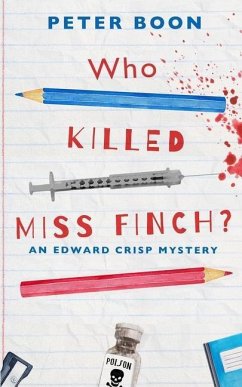 PETER BOON

Who

KILLED

MISS FINCH?

AN EDWARD CRISP MYSTERY

POISON